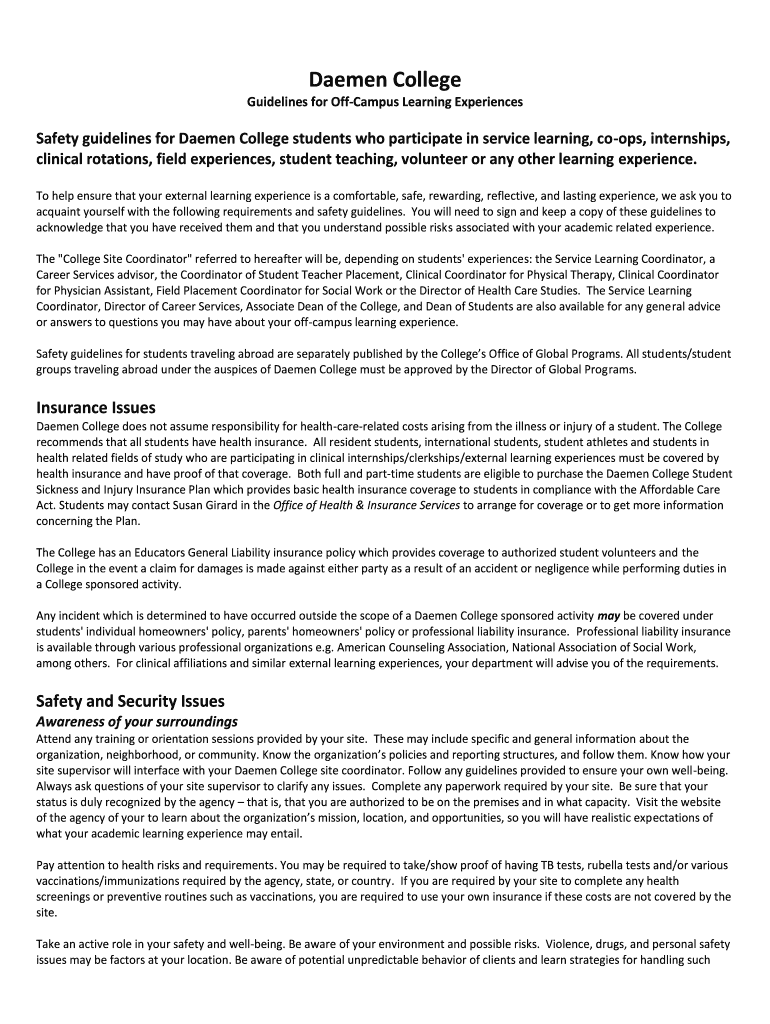 Daemen College

Guidelines for Off-Campus Learning Experiences

Safety guidelines for Daemen College students who participate in service learning, co-ops, internships, clinical rotations, field experiences, student teaching, volunteer or any other learning experience.

To help ensure that your external learning experience is a comfortable, safe, rewarding, reflective, and lasting experience, we ask you to acquaint yourself with the following requirements and safety guidelines. You will need to sign and keep a copy of these guidelines to acknowledge that you have received them and that you understand possible risks associated with your academic related experience.

The "College Site Coordinator" referred to hereafter will be, depending on students' experiences: the Service Learning Coordinator, a Career Services advisor, the Coordinator of Student Teacher Placement, Clinical Coordinator for Physical Therapy, Clinical Coordinator for Physician Assistant, Field Placement Coordinator for Social Work or the Director of Health Care Studies. The Service Learning Coordinator, Director of Career Services, Associate Dean of the College, and Dean of Students are also available for any general advice or answers to questions you may have about your off-campus learning experience.

Safety guidelines for students traveling abroad are separately published by the College's Office of Global Programs. All students/student groups traveling abroad under the auspices of Daemen College must be approved by the Director of Global Programs.

Insurance Issues

Daemen College does not assume responsibility for health-care-related costs arising from the illness or injury of a student. The College recommends that all students have health insurance. All resident students, international students, student athletes and students in health related fields of study who are participating in clinical internships/clerkships/external learning experiences must be covered by health insurance and have proof of that coverage. Both full and part-time students are eligible to purchase the Daemen College Student Sickness and Injury Insurance Plan which provides basic health insurance coverage to students in compliance with the Affordable Care Act. Students may contact Susan Girard in the Office of Health & Insurance Services to arrange for coverage or to get more information concerning the Plan.

The College has an Educators General Liability insurance policy which provides coverage to authorized student volunteers and the College in the event a claim for damages is made against either party as a result of an accident or negligence while performing duties in a College sponsored activity.

Any incident which is determined to have occurred outside the scope of a Daemen College sponsored activity may be covered under students' individual homeowners' policy, parents' homeowners' policy or professional liability insurance. Professional liability insurance is available through various professional organizations e.g. American Counseling Association, National Association of Social Work, among others. For clinical affiliations and similar external learning experiences, your department will advise you of the requirements.

Safety and Security Issues

Awareness of your surroundings

Attend any training or orientation sessions provided by your site. These may include specific and general information about the organization, neighborhood, or community. Know the organization's policies and reporting structures, and follow them. Know how your site supervisor will interface with your Daemen College site coordinator. Follow any guidelines provided to ensure your own well-being. Always ask questions of your site supervisor to clarify any issues. Complete any paperwork required by your site. Be sure that your status is duly recognized by the agency – that is, that you are authorized to be on the premises and in what capacity. Visit the website of the agency of your to learn about the organization's mission, location, and opportunities, so you will have realistic expectations of what your academic learning experience may entail.

Pay attention to health risks and requirements. You may be required to take/show proof of having TB tests, rubella tests and/or various vaccinations/immunizations required by the agency, state, or country. If you are required by your site to complete any health screenings or preventive routines such as vaccinations, you are required to use your own insurance if these costs are not covered by the site.

Take an active role in your safety and well-being. Be aware of your environment and possible risks. Violence, drugs, and personal safety issues may be factors at your location. Be aware of potential unpredictable behavior of clients and learn strategies for handling such